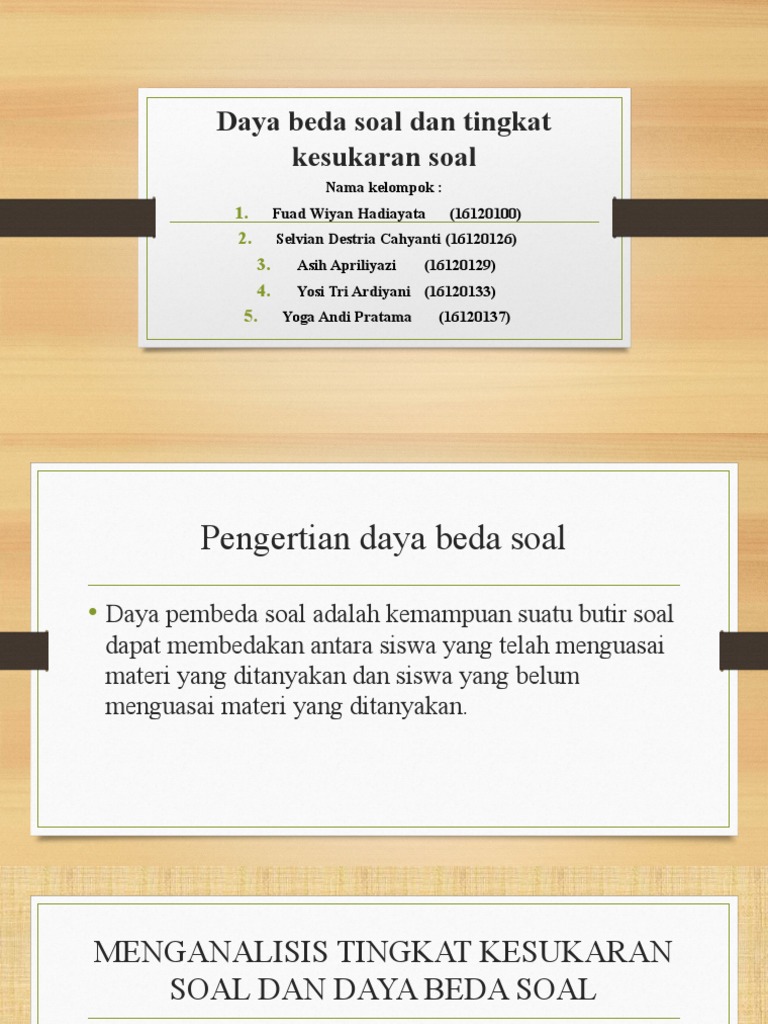 Daya beda soal dan tingkat kesukaran soal

Nama kelompok :

1. Fuad Wiyan Hadiayata (16120100)
2. Selvian Destria Cahyanti (16120126)
3. Asih Apriliyazi (16120129)
4. Yosi Tri Ardiyani (16120133)
5. Yoga Andi Pratama (16120137)

Pengertian daya beda soal

• Daya pembeda soal adalah kemampuan suatu butir soal dapat membedakan antara siswa yang telah menguasai materi yang ditanyakan dan siswa yang belum menguasai materi yang ditanyakan.

MENGANALISIS TINGKAT KESUKARAN SOAL DAN DAYA BEDA SOAL